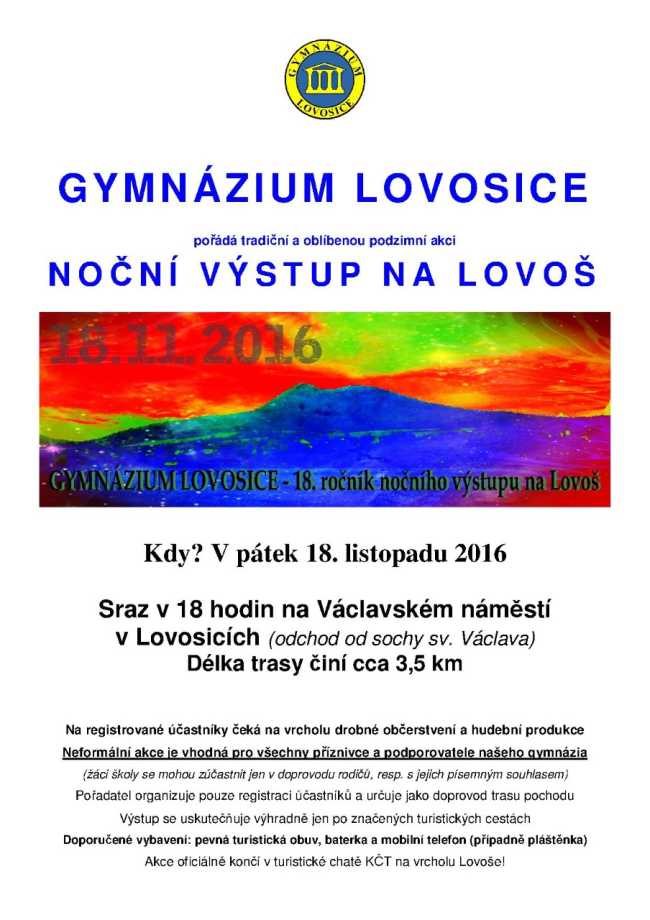 GYMNÁZIUM LOVOSICE

GYMNÁZIUM LOVOSICE

pořádá tradiční a oblíbenou podzimní akci

NOČNÍ VÝSTUP NA LOVOŠ

18.11.2016

GYMNÁZIUM LOVOSICE - 18. ročník nočního výstupu na Lovoš

Kdy? V pátek 18. listopadu 2016

Sraz v 18 hodin na Václavském náměstí v Lovosicích (odchod od sochy sv. Václava)
Délka trasy činí cca 3,5 km

Na registrované účastníky čeká na vrcholu drobné občerstvení a hudební produkce
Neformální akce je vhodná pro všechny příznivce a podporovatele našeho gymnázia
(žáci školy se mohou zúčastnit jen v doprovodu rodičů, resp. s jejich písemným souhlasem)
Pořadatel organizuje pouze registraci účastníků a určuje jako doprovod trasu pochodu
Výstup se uskutečňuje výhradně jen po značených turistických cestách
Doporučené vybavení: pevná turistická obuv, baterka a mobilní telefon (případně pláštěnka)
Akce oficiálně končí v turistické chatě KČT na vrcholu Lovoše!